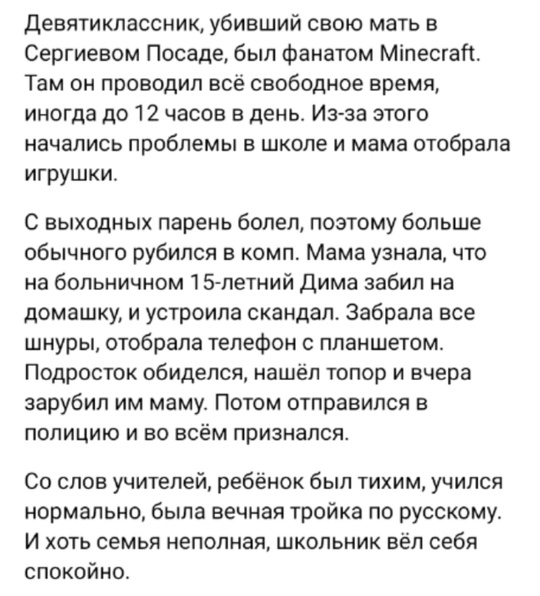 Девятиклассник, убивший свою мать в Сергиевом Посаде, был фанатом Minecraft. Там он проводил всё свободное время, иногда до 12 часов в день. Из-за этого начались проблемы в школе и мама отобрала игрушки.

С выходных парень болел, поэтому больше обычного рубился в комп. Мама узнала, что на больничном 15-летний Дима забил на домашку, и устроила скандал. Забрала все шнуры, отобрала телефон с планшетом. Подросток обиделся, нашёл топор и вчера зарубил им маму. Потом отправился в полицию и во всём признался.

Со слов учителей, ребёнок был тихим, учился нормально, была вечная тройка по русскому. И хоть семья неполная, школьник вёл себя спокойно.